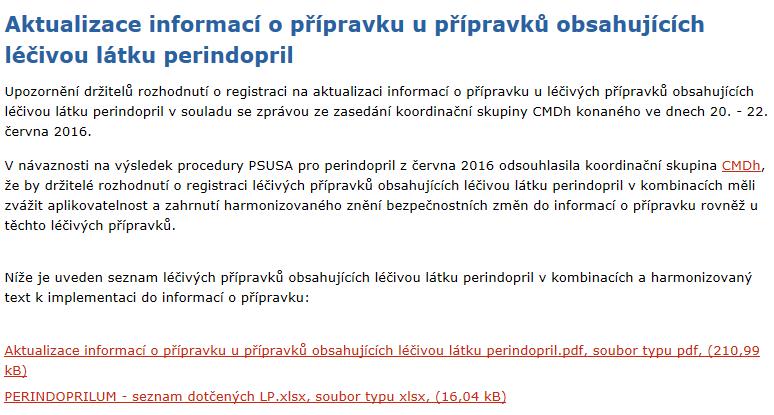 Aktualizace informací o přípravku u přípravků obsahujících léčivou látku perindopril

Upozornění držitelů rozhodnutí o registraci na aktualizaci informací o přípravku u léčivých přípravků obsahujících léčivou látku perindopril v souladu se zprávou ze zasedání koordinační skupiny CMDh konaného ve dnech 20. - 22. června 2016.

V návaznosti na výsledek procedury PSUSA pro perindopril z června 2016 odsouhlasila koordinační skupina CMDh, že by držitelé rozhodnutí o registraci léčivých přípravků obsahujících léčivou látku perindopril v kombinacích měli zvážit aplikovatelnost a zahrnutí harmonizovaného znění bezpečnostních změn do informací o přípravku rovněž u těchto léčivých přípravků.

Níže je uveden seznam léčivých přípravků obsahujících léčivou látku perindopril v kombinacích a harmonizovaný text k implementaci do informací o přípravku:

Aktualizace informací o přípravku u přípravků obsahujících léčivou látku perindopril.pdf, soubor typu pdf, (210,99 kB)

PERINDOPRILUM - seznam dotčených LP.xlsx, soubor typu xlsx, (16,04 kB)